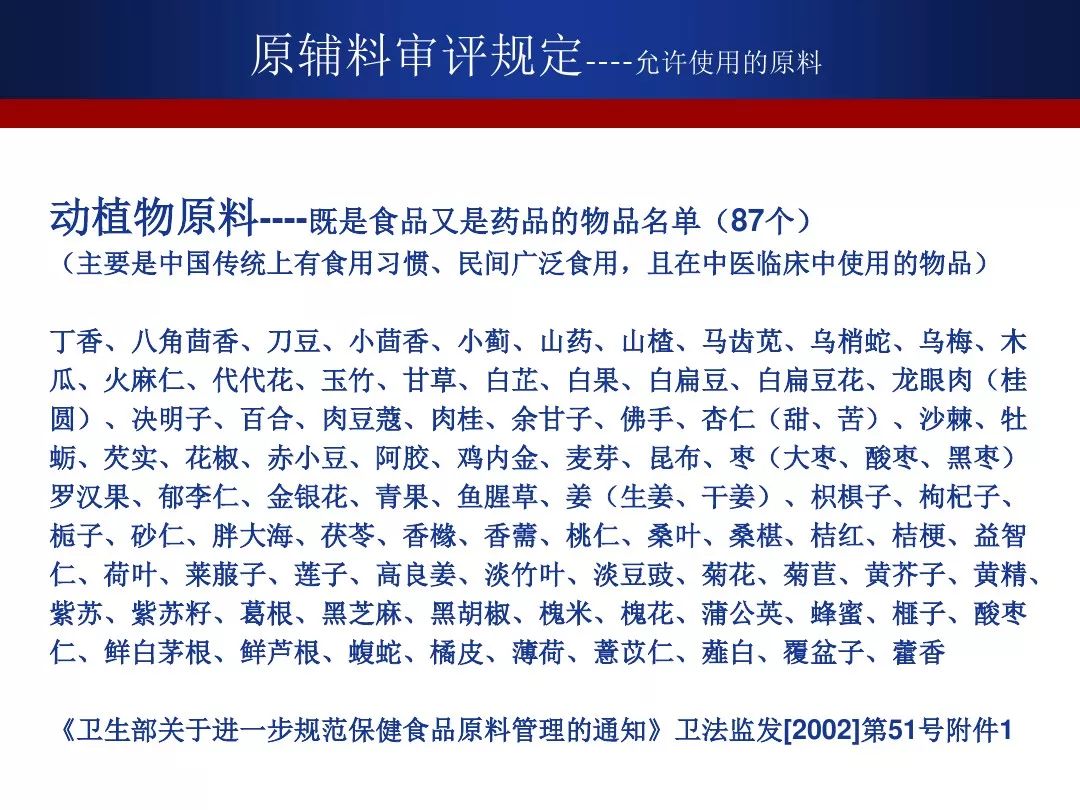 原辅料审评规定----允许使用的原料

动植物原料----既是食品又是药品的物品名单（87个）
（主要是中国传统上有食用习惯、民间广泛食用，且在中医临床中使用的物品）

丁香、八角茴香、刀豆、小茴香、小蓟、山药、山楂、马齿苋、乌梢蛇、乌梅、木瓜、火麻仁、代代花、玉竹、甘草、白芷、白果、白扁豆、白扁豆花、龙眼肉（桂圆）、决明子、百合、肉豆蔻、肉桂、余甘子、佛手、杏仁（甜、苦）、沙棘、牡蛎、芡实、花椒、赤小豆、阿胶、鸡内金、麦芽、昆布、枣（大枣、酸枣、黑枣）罗汉果、郁李仁、金银花、青果、鱼腥草、姜（生姜、干姜）、枳椇子、枸杞子、栀子、砂仁、胖大海、茯苓、香橼、香薷、桃仁、桑叶、桑椹、桔红、桔梗、益智仁、荷叶、莱菔子、莲子、高良姜、淡竹叶、淡豆豉、菊花、菊苣、黄芥子、黄精、紫苏、紫苏籽、葛根、黑芝麻、黑胡椒、槐米、槐花、蒲公英、蜂蜜、榧子、酸枣仁、鲜白茅根、鲜芦根、蝮蛇、橘皮、薄荷、薏苡仁、薤白、覆盆子、藿香

《卫生部关于进一步规范保健食品原料管理的通知》卫法监发[2002]第51号附件1